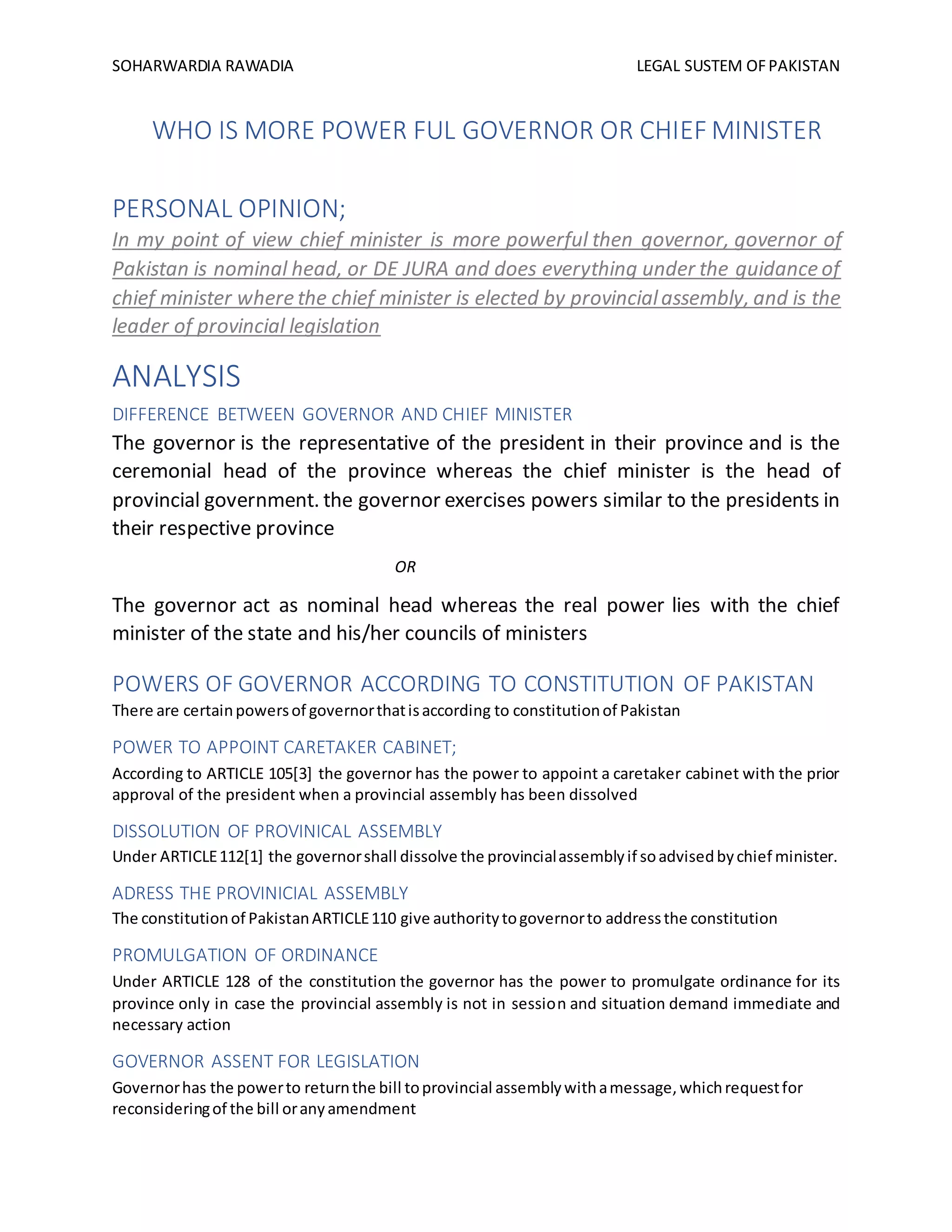 SOHARWARDIA RAWADIA LEGAL SUSTEM OF PAKISTAN

WHO IS MORE POWER FUL GOVERNOR OR CHIEF MINISTER

PERSONAL OPINION;

In my point of view chief minister is more powerful then governor, governor of Pakistan is nominal head, or DE JURA and does everything under the guidance of chief minister where the chief minister is elected by provincial assembly, and is the leader of provincial legislation

ANALYSIS

DIFFERENCE BETWEEN GOVERNOR AND CHIEF MINISTER

The governor is the representative of the president in their province and is the ceremonial head of the province whereas the chief minister is the head of provincial government. the governor exercises powers similar to the presidents in their respective province

OR

The governor act as nominal head whereas the real power lies with the chief minister of the state and his/her councils of ministers

POWERS OF GOVERNOR ACCORDING TO CONSTITUTION OF PAKISTAN

There are certain powers of governor that is according to constitution of Pakistan

POWER TO APPOINT CARETAKER CABINET;

According to ARTICLE 105[3] the governor has the power to appoint a caretaker cabinet with the prior approval of the president when a provincial assembly has been dissolved

DISSOLUTION OF PROVINICAL ASSEMBLY

Under ARTICLE 112[1] the governor shall dissolve the provincial assembly if so advised by chief minister.

ADRESS THE PROVINICIAL ASSEMBLY

The constitution of Pakistan ARTICLE 110 give authority to governor to address the constitution

PROMULGATION OF ORDINANCE

Under ARTICLE 128 of the constitution the governor has the power to promulgate ordinance for its province only in case the provincial assembly is not in session and situation demand immediate and necessary action

GOVERNOR ASSENT FOR LEGISLATION

Governor has the power to return the bill to provincial assembly with a message, which request for reconsidering of the bill or any amendment